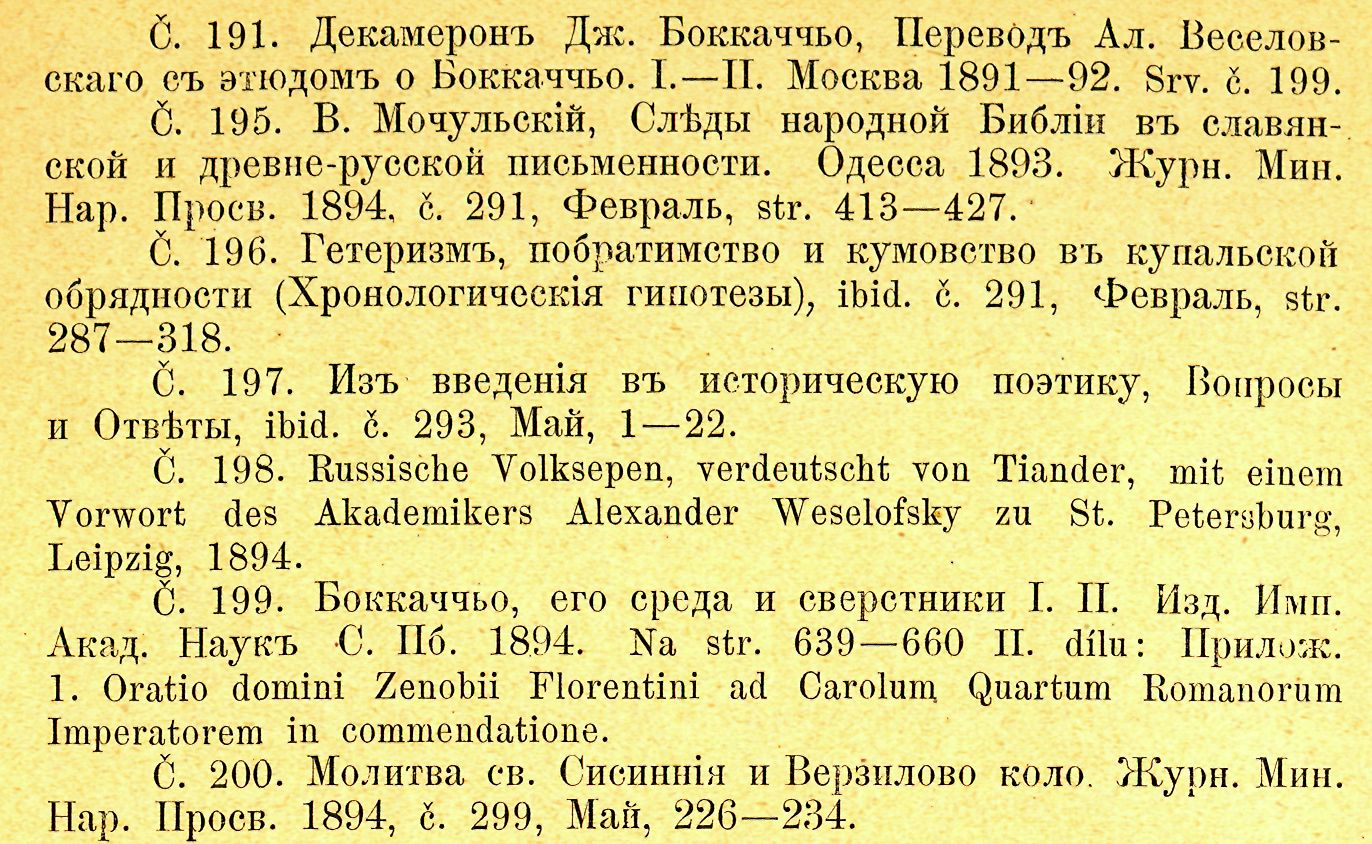 Č. 191. Декамеронъ Дж. Боккаччьо, Переводъ Ал. Веселовскаго съ этюдомъ о Боккаччьо. I.—II. Москва 1891—92. Srv. č. 199.

Č. 195. В. Мочульскій, Слѣды народной Библіи въ славянской и древне-русской письменности. Одесса 1893. Журн. Мин. Нар. Просв. 1894, č. 291, Февраль, str. 413—427.

Č. 196. Гетеризмъ, побратимство и кумовство въ купальской обрядности (Хронологическія гипотезы), ibid. č. 291, Февраль, str. 287—318.

Č. 197. Изъ введенія въ историческую поэтику, Вопросы и Отвѣты, ibid. č. 293, Май, 1—22.

Č. 198. Russische Volksepen, verdeutscht von Tiander, mit einem Vorwort des Akademikers Alexander Weselofsky zu St. Petersburg, Leipzig, 1894.

Č. 199. Боккаччьо, его среда и сверстники I. II. Изд. Имп. Акад. Наукъ С. Пб. 1894. Na str. 639—660 II. dílu: Прилож. 1. Oratio domini Zenobii Florentini ad Carolum Quartum Romanorum Imperatorem in commendatione.

Č. 200. Молитва св. Сисиннія и Верзилово коло. Журн. Мин. Нар. Просв. 1894, č. 299, Май, 226—234.